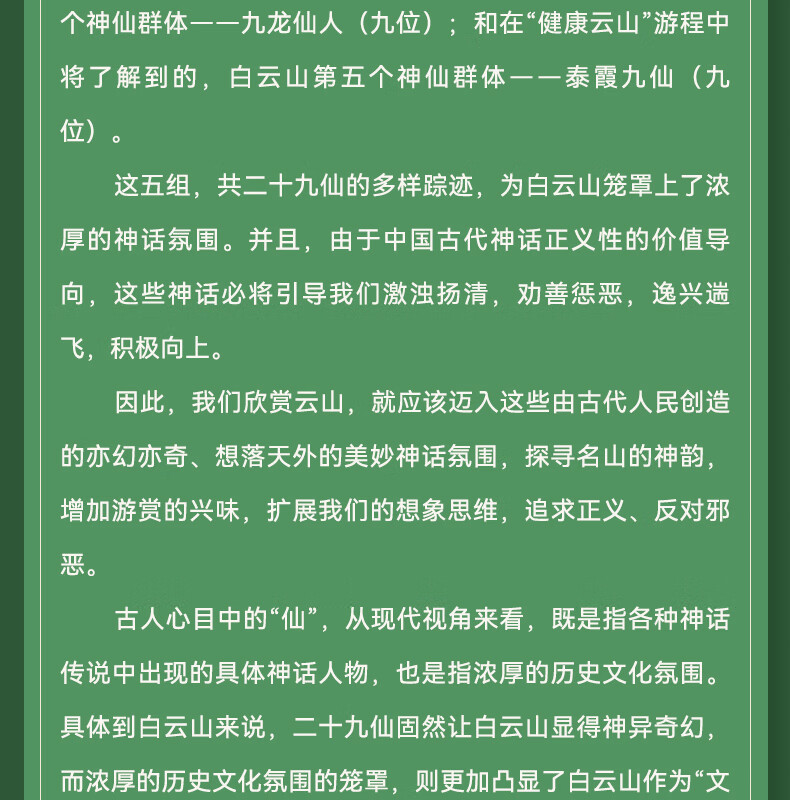 个神仙群体——九龙仙人（九位）；和在“健康云山”游程中将了解到的，白云山第五个神仙群体——泰霞九仙（九位）。

这五组，共二十九仙的多样踪迹，为白云山笼罩上了浓厚的神话氛围。并且，由于中国古代神话正义性的价值导向，这些神话必将引导我们激浊扬清，劝善惩恶，逸兴遄飞，积极向上。

因此，我们欣赏云山，就应该迈入这些由古代人民创造的亦幻亦奇、想落天外的美妙神话氛围，探寻名山的神韵，增加游赏的兴味，扩展我们的想象思维，追求正义、反对邪恶。

古人心目中的“仙”，从现代视角来看，既是指各种神话传说中出现的具体神话人物，也是指浓厚的历史文化氛围。具体到白云山来说，二十九仙固然让白云山显得神异奇幻，而浓厚的历史文化氛围的笼罩，则更加凸显了白云山作为“文